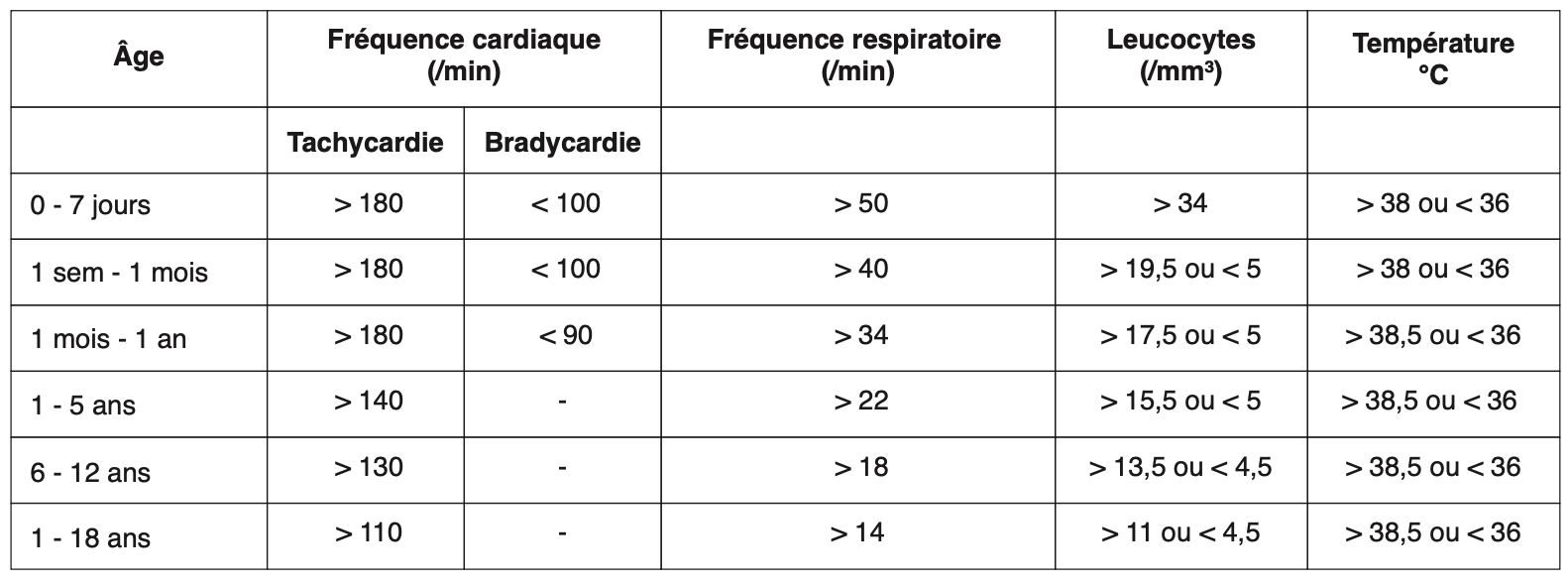 | Âge | Fréquence cardiaque (/min) | | Fréquence respiratoire (/min) | Leucocytes (/mm³) | Température °C |
|---|---|---|---|---|---|
| | Tachycardie | Bradycardie | | | |
| 0 - 7 jours | > 180 | < 100 | > 50 | > 34 | > 38 ou < 36 |
| 1 sem - 1 mois | > 180 | < 100 | > 40 | > 19,5 ou < 5 | > 38 ou < 36 |
| 1 mois - 1 an | > 180 | < 90 | > 34 | > 17,5 ou < 5 | > 38,5 ou < 36 |
| 1 - 5 ans | > 140 | - | > 22 | > 15,5 ou < 5 | > 38,5 ou < 36 |
| 6 - 12 ans | > 130 | - | > 18 | > 13,5 ou < 4,5 | > 38,5 ou < 36 |
| 1 - 18 ans | > 110 | - | > 14 | > 11 ou < 4,5 | > 38,5 ou < 36 |